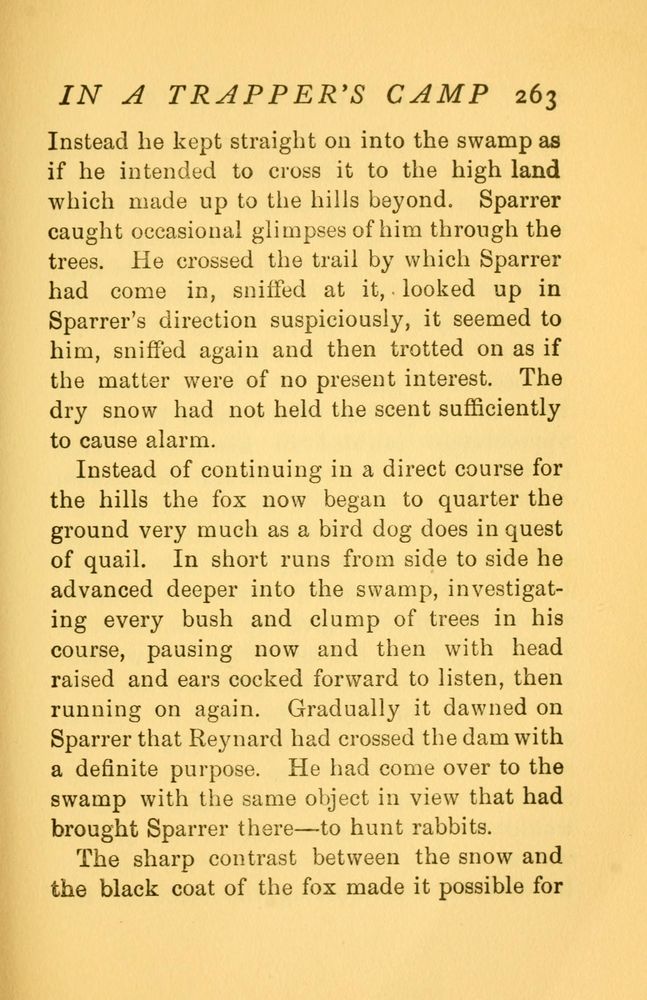 IN A TRAPPER'S CAMP 263

Instead he kept straight on into the swamp as if he intended to cross it to the high land which made up to the hills beyond. Sparrer caught occasional glimpses of him through the trees. He crossed the trail by which Sparrer had come in, sniffed at it, looked up in Sparrer's direction suspiciously, it seemed to him, sniffed again and then trotted on as if the matter were of no present interest. The dry snow had not held the scent sufficiently to cause alarm.

Instead of continuing in a direct course for the hills the fox now began to quarter the ground very much as a bird dog does in quest of quail. In short runs from side to side he advanced deeper into the swamp, investigating every bush and clump of trees in his course, pausing now and then with head raised and ears cocked forward to listen, then running on again. Gradually it dawned on Sparrer that Reynard had crossed the dam with a definite purpose. He had come over to the swamp with the same object in view that had brought Sparrer there—to hunt rabbits.

The sharp contrast between the snow and the black coat of the fox made it possible for